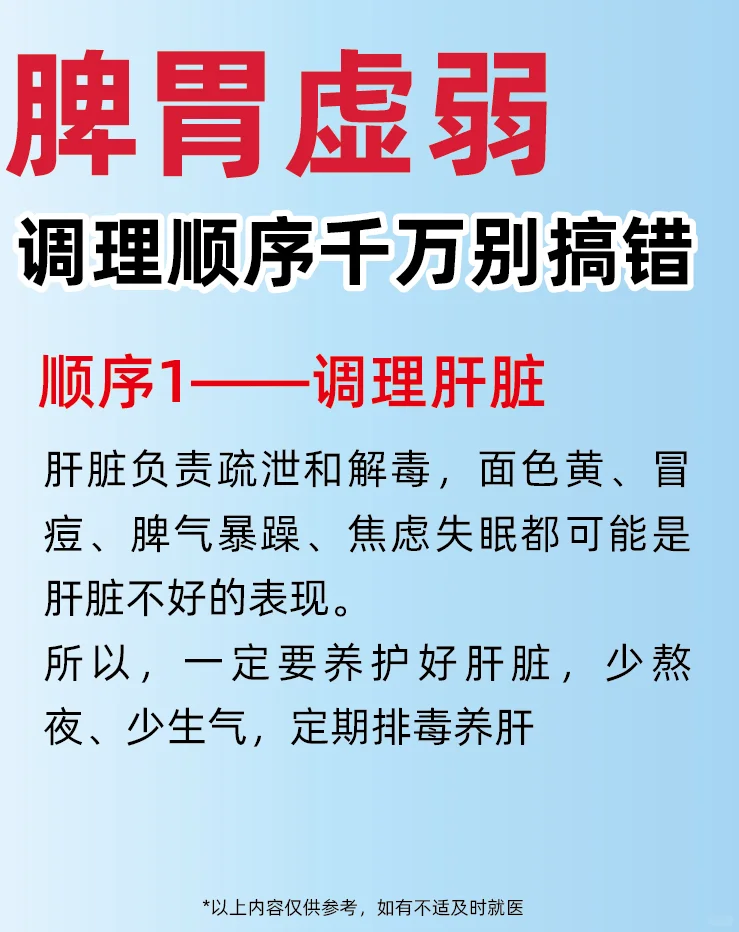 脾胃虚弱

调理顺序千万别搞错

顺序1——调理肝脏

肝脏负责疏泄和解毒，面色黄、冒痘、脾气暴躁、焦虑失眠都可能是肝脏不好的表现。

所以，一定要养护好肝脏，少熬夜、少生气，定期排毒养肝

*以上内容仅供参考，如有不适及时就医